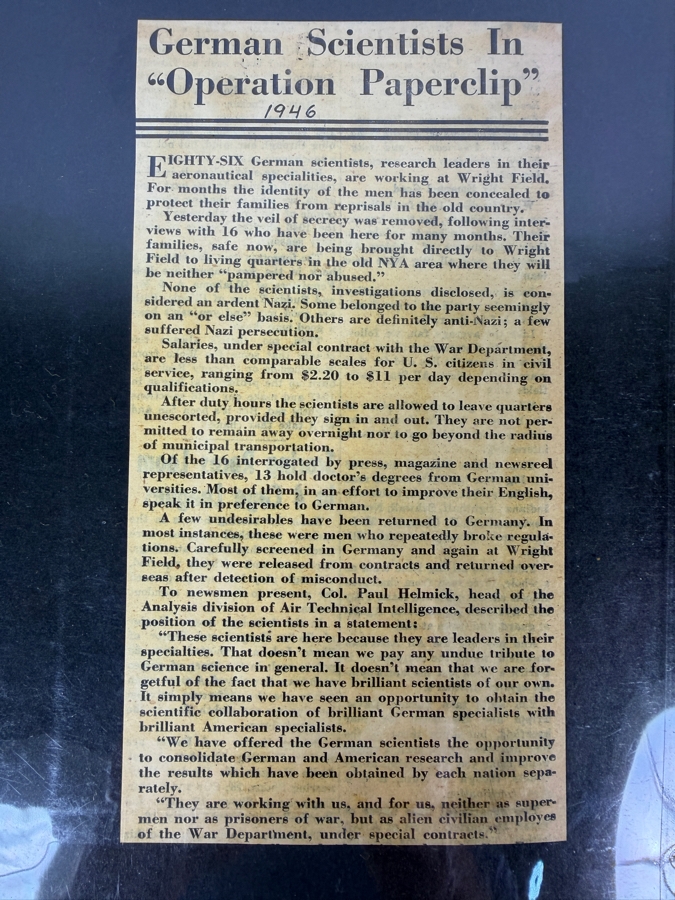 German Scientists In "Operation Paperclip"

1946

EIGHTY-SIX German scientists, research leaders in their aeronautical specialities, are working at Wright Field. For months the identity of the men has been concealed to protect their families from reprisals in the old country.

Yesterday the veil of secrecy was removed, following interviews with 16 who have been here for many months. Their families, safe now, are being brought directly to Wright Field to living quarters in the old NYA area where they will be neither "pampered nor abused."

None of the scientists, investigations disclosed, is considered an ardent Nazi. Some belonged to the party seemingly on an "or else" basis. Others are definitely anti-Nazi; a few suffered Nazi persecution.

Salaries, under special contract with the War Department, are less than comparable scales for U. S. citizens in civil service, ranging from $2.20 to $11 per day depending on qualifications.

After duty hours the scientists are allowed to leave quarters unescorted, provided they sign in and out. They are not permitted to remain away overnight nor to go beyond the radius of municipal transportation.

Of the 16 interrogated by press, magazine and newsreel representatives, 13 hold doctor's degrees from German universities. Most of them, in an effort to improve their English, speak it in preference to German.

A few undesirables have been returned to Germany. In most instances, these were men who repeatedly broke regulations. Carefully screened in Germany and again at Wright Field, they were released from contracts and returned overseas after detection of misconduct.

To newsmen present, Col. Paul Helmick, head of the Analysis division of Air Technical Intelligence, described the position of the scientists in a statement:

"These scientists are here because they are leaders in their specialties. That doesn't mean we pay any undue tribute to German science in general. It doesn't mean that we are forgetful of the fact that we have brilliant scientists of our own. It simply means we have seen an opportunity to obtain the scientific collaboration of brilliant German specialists with brilliant American specialists.

"We have offered the German scientists the opportunity to consolidate German and American research and improve the results which have been obtained by each nation separately.

"They are working with us, and for us, neither as supermen nor as prisoners of war, but as alien civilian employes of the War Department, under special contracts."